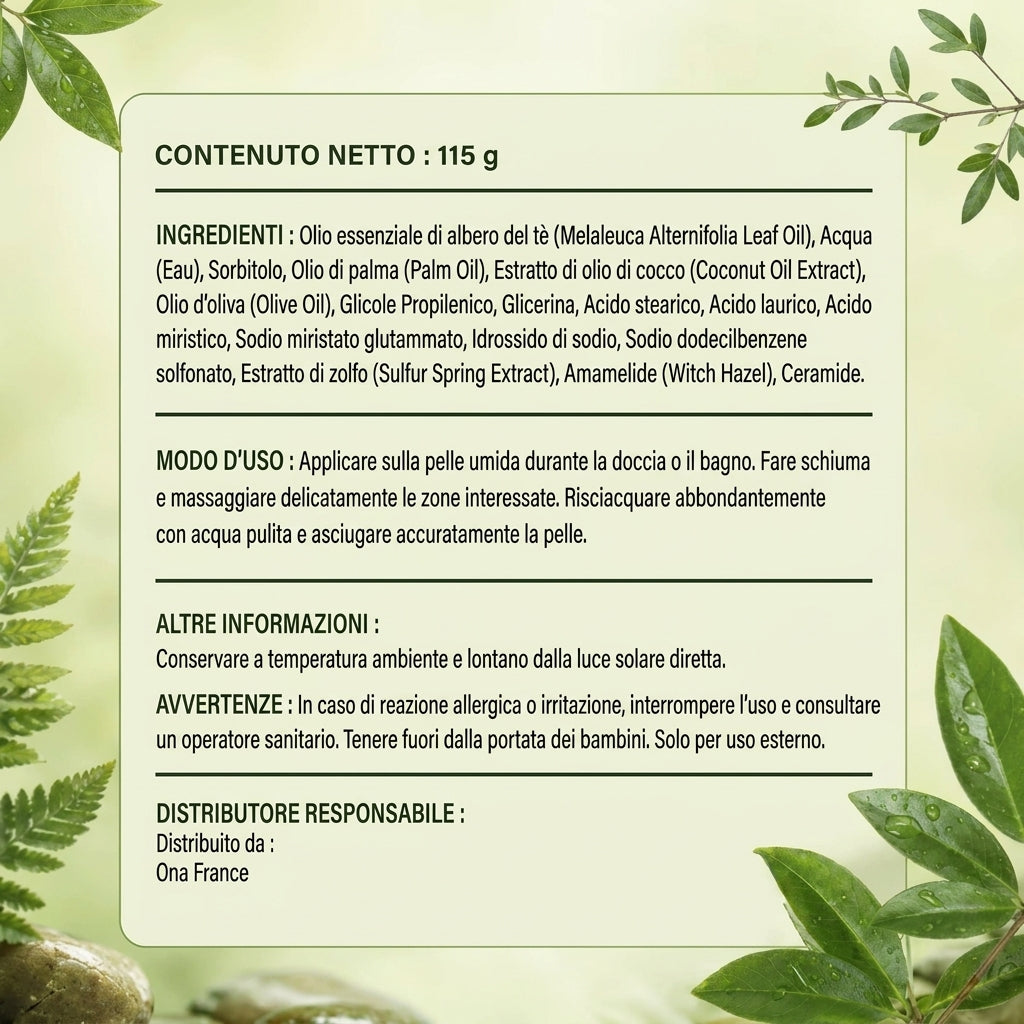 CONTENUTO NETTO : 115 g

INGREDIENTI : Olio essenziale di albero del tè (Melaleuca Alternifolia Leaf Oil), Acqua (Eau), Sorbitolo, Olio di palma (Palm Oil), Estratto di olio di cocco (Coconut Oil Extract), Olio d'oliva (Olive Oil), Glicole Propilenico, Glicerina, Acido stearico, Acido laurico, Acido miristico, Sodio miristato glutammato, Idrossido di sodio, Sodio dodecilbenzene solfonato, Estratto di zolfo (Sulfur Spring Extract), Amamelide (Witch Hazel), Ceramide.

MODO D'USO : Applicare sulla pelle umida durante la doccia o il bagno. Fare schiuma e massaggiare delicatamente le zone interessate. Risciacquare abbondantemente con acqua pulita e asciugare accuratamente la pelle.

ALTRE INFORMAZIONI :
Conservare a temperatura ambiente e lontano dalla luce solare diretta.

AVVERTENZE : In caso di reazione allergica o irritazione, interrompere l'uso e consultare un operatore sanitario. Tenere fuori dalla portata dei bambini. Solo per uso esterno.

DISTRIBUTORE RESPONSABILE :
Distribuito da :
Ona France